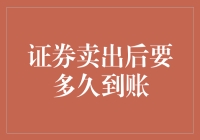 证券卖出后要多久到账